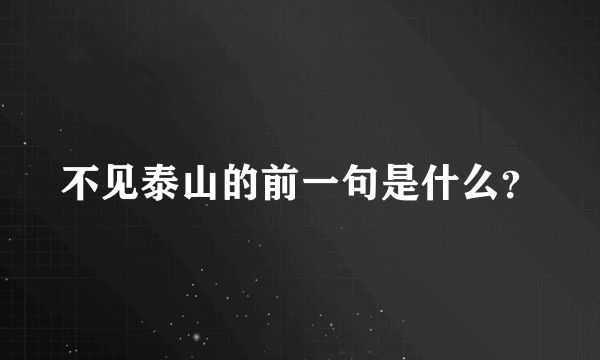 不见泰山的前一句是什么?